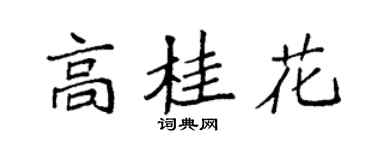 高桂花

词典网